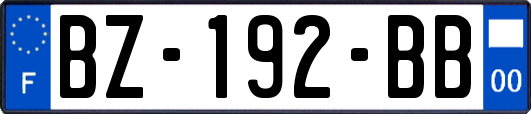 F
BZ-192-BB
00